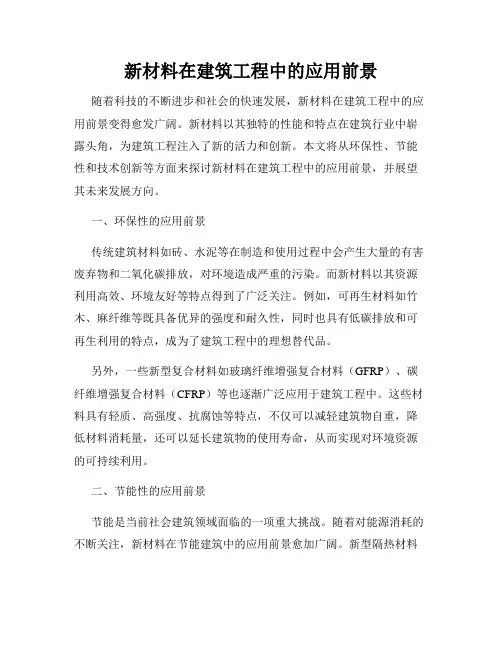 新材料在建筑工程中的应用前景

随着科技的不断进步和社会的快速发展，新材料在建筑工程中的应用前景变得愈发广阔。新材料以其独特的性能和特点在建筑行业中崭露头角，为建筑工程注入了新的活力和创新。本文将从环保性、节能性和技术创新等方面来探讨新材料在建筑工程中的应用前景，并展望其未来发展方向。

一、环保性的应用前景

传统建筑材料如砖、水泥等在制造和使用过程中会产生大量的有害废弃物和二氧化碳排放，对环境造成严重的污染。而新材料以其资源利用高效、环境友好等特点得到了广泛关注。例如，可再生材料如竹木、麻纤维等既具备优异的强度和耐久性，同时也具有低碳排放和可再生利用的特点，成为了建筑工程中的理想替代品。

另外，一些新型复合材料如玻璃纤维增强复合材料（GFRP）、碳纤维增强复合材料（CFRP）等也逐渐广泛应用于建筑工程中。这些材料具有轻质、高强度、抗腐蚀等特点，不仅可以减轻建筑物自重，降低材料消耗量，还可以延长建筑物的使用寿命，从而实现对环境资源的可持续利用。

二、节能性的应用前景

节能是当前社会建筑领域面临的一项重大挑战。随着对能源消耗的不断关注，新材料在节能建筑中的应用前景愈加广阔。新型隔热材料